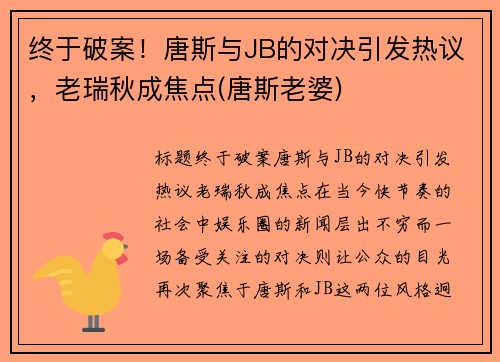 终于破案！唐斯与JB的对决引发热议，老瑞秋成焦点(唐斯老婆)

标题终于破案唐斯与JB的对决引发热议老瑞秋成焦点在当今快节奏的社会中娱乐圈的新闻层出不穷而一场备受关注的对决则让公众的目光再次聚焦于唐斯和JB这两位风格迥